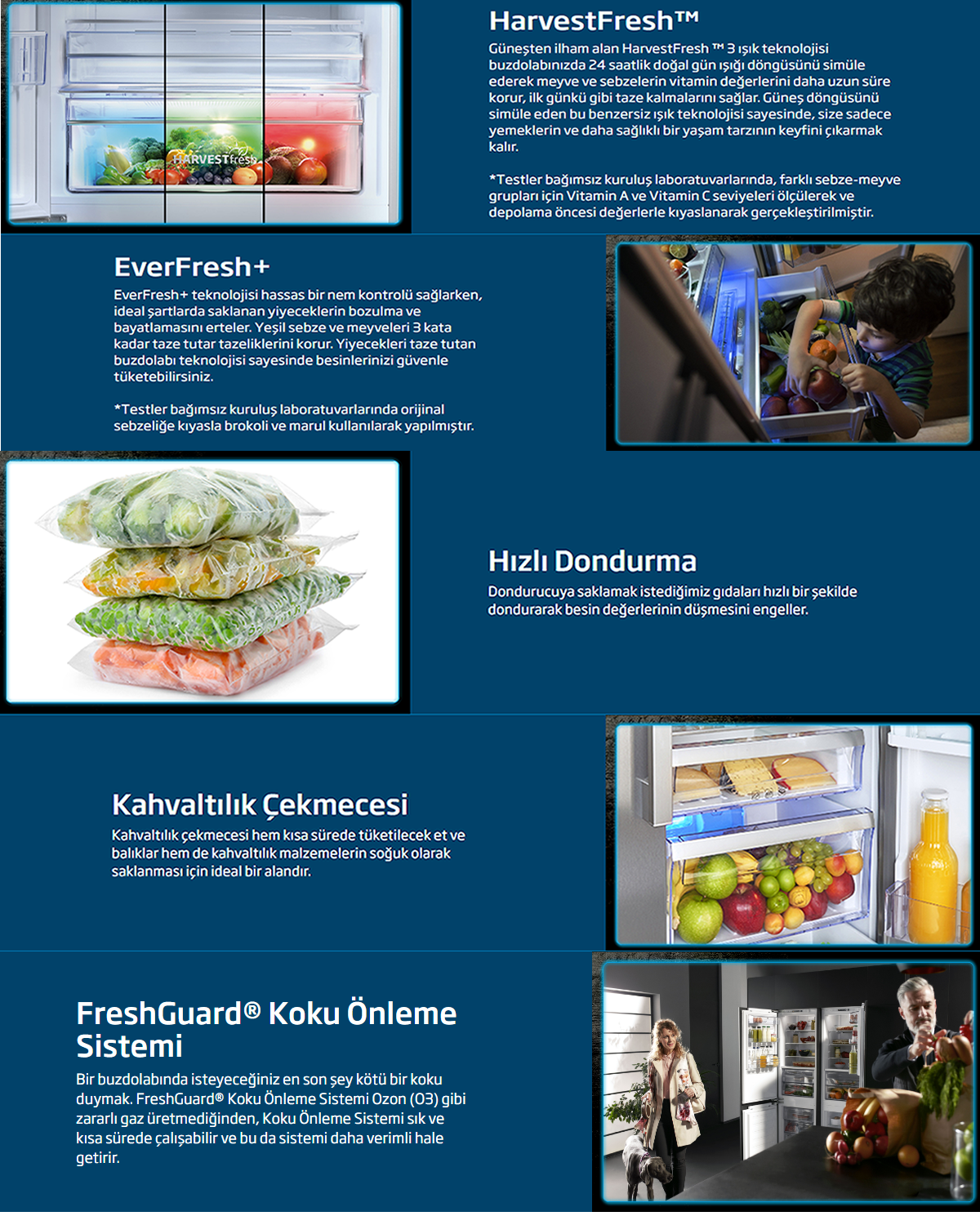 HARVESTfresh

HarvestFresh™

Güneşten ilham alan HarvestFresh ™ 3 ışık teknolojisi buzdolabınızda 24 saatlik doğal gün ışığı döngüsünü simüle ederek meyve ve sebzelerin vitamin değerlerini daha uzun süre korur, ilk günkü gibi taze kalmalarını sağlar. Güneş döngüsünü simüle eden bu benzersiz ışık teknolojisi sayesinde, size sadece yemeklerin ve daha sağlıklı bir yaşam tarzının keyfini çıkarmak kalır.

*Testler bağımsız kuruluş laboratuvarlarında, farklı sebze-meyve grupları için Vitamin A ve Vitamin C seviyeleri ölçülerek ve depolama öncesi değerlerle kıyaslanarak gerçekleştirilmiştir.

EverFresh+

EverFresh+ teknolojisi hassas bir nem kontrolü sağlarken, ideal şartlarda saklanan yiyeceklerin bozulma ve bayatlamasını erteler. Yeşil sebze ve meyveleri 3 kata kadar taze tutar tazeliklerini korur. Yiyecekleri taze tutan buzdolabı teknolojisi sayesinde besinlerinizi güvenle tüketebilirsiniz.

*Testler bağımsız kuruluş laboratuvarlarında orijinal sebzeliğe kıyasla brokoli ve marul kullanılarak yapılmıştır.

Hızlı Dondurma

Dondurucuya saklamak istediğimiz gıdaları hızlı bir şekilde dondurarak besin değerlerinin düşmesini engeller.

Kahvaltılık Çekmecesi

Kahvaltılık çekmecesi hem kısa sürede tüketilecek et ve balıklar hem de kahvaltılık malzemelerin soğuk olarak saklanması için ideal bir alandır.

FreshGuard® Koku Önleme Sistemi

Bir buzdolabında isteyeceğiniz en son şey kötü bir koku duymak. FreshGuard® Koku Önleme Sistemi Ozon (O3) gibi zararlı gaz üretmediğinden, Koku Önleme Sistemi sık ve kısa sürede çalışabilir ve bu da sistemi daha verimli hale getirir.